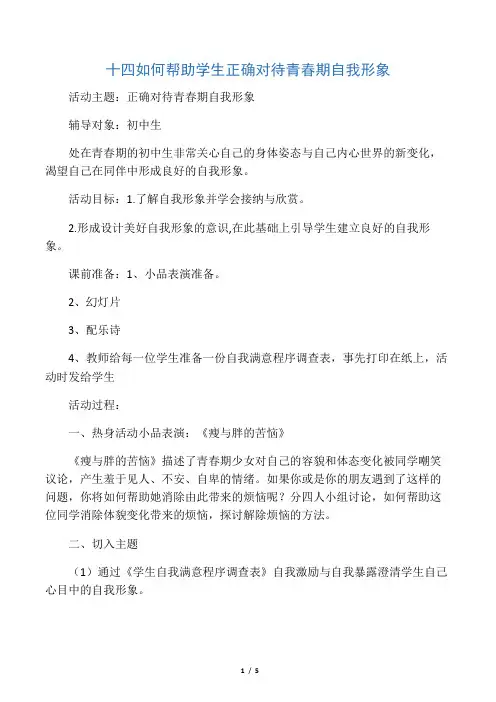 十四如何帮助学生正确对待青春期自我形象

活动主题：正确对待青春期自我形象

辅导对象：初中生

处在青春期的初中生非常关心自己的身体姿态与自己内心世界的新变化，渴望自己在同伴中形成良好的自我形象。

活动目标：1.了解自我形象并学会接纳与欣赏。

2.形成设计美好自我形象的意识,在此基础上引导学生建立良好的自我形象。

课前准备：1、小品表演准备。

2、幻灯片

3、配乐诗

4、教师给每一位学生准备一份自我满意程序调查表，事先打印在纸上，活动时发给学生

活动过程：

一、热身活动小品表演：《瘦与胖的苦恼》

《瘦与胖的苦恼》描述了青春期少女对自己的容貌和体态变化被同学嘲笑议论，产生羞于见人、不安、自卑的情绪。如果你或是你的朋友遇到了这样的问题，你将如何帮助她消除由此带来的烦恼呢？分四人小组讨论，如何帮助这位同学消除体貌变化带来的烦恼，探讨解除烦恼的方法。

二、切入主题

（1）通过《学生自我满意程序调查表》自我激励与自我暴露澄清学生自己心目中的自我形象。

1 / 5